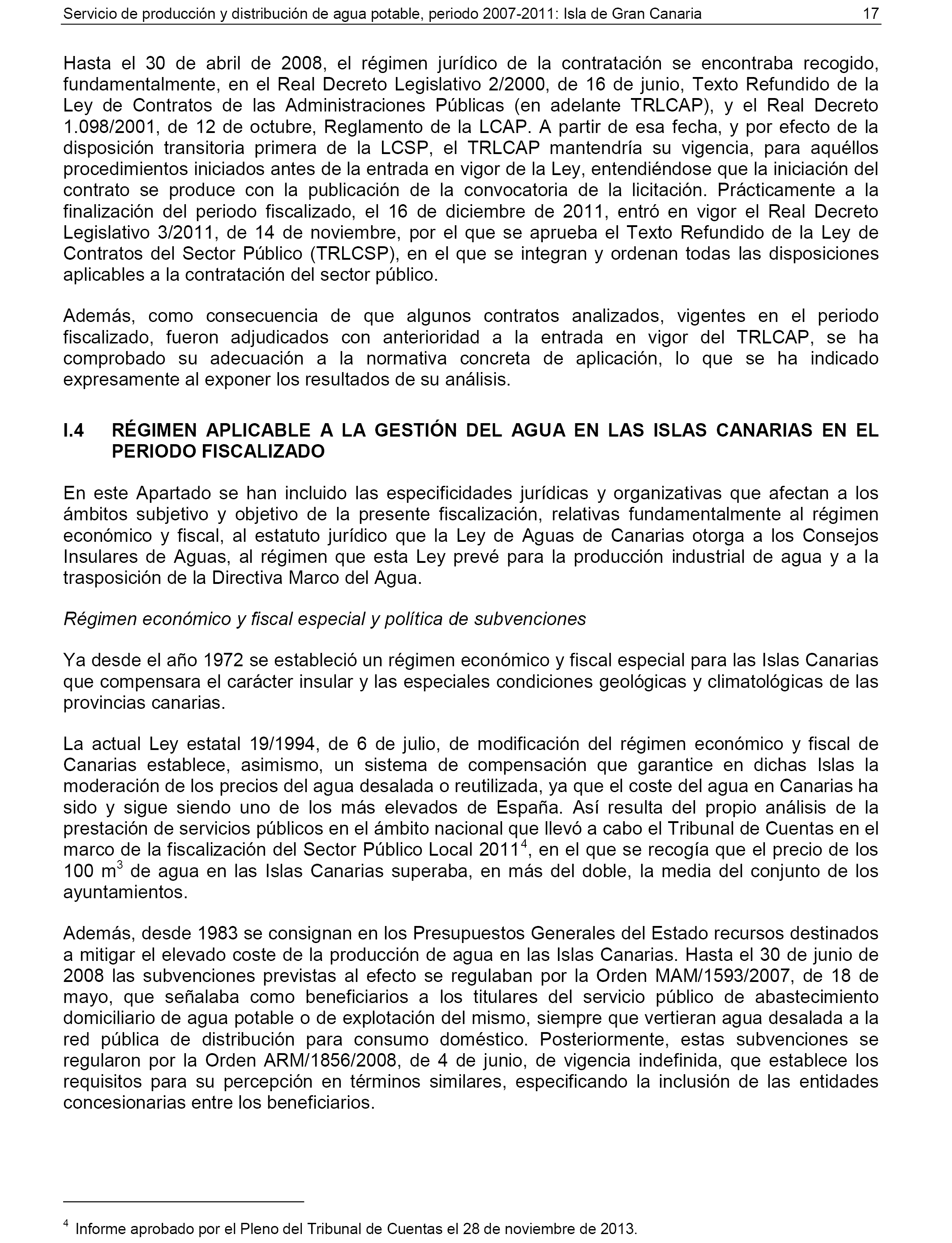 Servicio de producción y distribución de agua potable, periodo 2007-2011: Isla de Gran Canaria 17

Hasta el 30 de abril de 2008, el régimen jurídico de la contratación se encontraba recogido, fundamentalmente, en el Real Decreto Legislativo 2/2000, de 16 de junio, Texto Refundido de la Ley de Contratos de las Administraciones Públicas (en adelante TRLCAP), y el Real Decreto 1.098/2001, de 12 de octubre, Reglamento de la LCAP. A partir de esa fecha, y por efecto de la disposición transitoria primera de la LCSP, el TRLCAP mantendría su vigencia, para aquéllos procedimientos iniciados antes de la entrada en vigor de la Ley, entendiéndose que la iniciación del contrato se produce con la publicación de la convocatoria de la licitación. Prácticamente a la finalización del periodo fiscalizado, el 16 de diciembre de 2011, entró en vigor el Real Decreto Legislativo 3/2011, de 14 de noviembre, por el que se aprueba el Texto Refundido de la Ley de Contratos del Sector Público (TRLCSP), en el que se integran y ordenan todas las disposiciones aplicables a la contratación del sector público.

Además, como consecuencia de que algunos contratos analizados, vigentes en el periodo fiscalizado, fueron adjudicados con anterioridad a la entrada en vigor del TRLCAP, se ha comprobado su adecuación a la normativa concreta de aplicación, lo que se ha indicado expresamente al exponer los resultados de su análisis.

I.4 RÉGIMEN APLICABLE A LA GESTIÓN DEL AGUA EN LAS ISLAS CANARIAS EN EL PERIODO FISCALIZADO

En este Apartado se han incluido las especificidades jurídicas y organizativas que afectan a los ámbitos subjetivo y objetivo de la presente fiscalización, relativas fundamentalmente al régimen económico y fiscal, al estatuto jurídico que la Ley de Aguas de Canarias otorga a los Consejos Insulares de Aguas, al régimen que esta Ley prevé para la producción industrial de agua y a la trasposición de la Directiva Marco del Agua.

Régimen económico y fiscal especial y política de subvenciones

Ya desde el año 1972 se estableció un régimen económico y fiscal especial para las Islas Canarias que compensara el carácter insular y las especiales condiciones geológicas y climatológicas de las provincias canarias.

La actual Ley estatal 19/1994, de 6 de julio, de modificación del régimen económico y fiscal de Canarias establece, asimismo, un sistema de compensación que garantice en dichas Islas la moderación de los precios del agua desalada o reutilizada, ya que el coste del agua en Canarias ha sido y sigue siendo uno de los más elevados de España. Así resulta del propio análisis de la prestación de servicios públicos en el ámbito nacional que llevó a cabo el Tribunal de Cuentas en el marco de la fiscalización del Sector Público Local 2011$^4$, en el que se recogía que el precio de los 100 m$^3$ de agua en las Islas Canarias superaba, en más del doble, la media del conjunto de los ayuntamientos.

Además, desde 1983 se consignan en los Presupuestos Generales del Estado recursos destinados a mitigar el elevado coste de la producción de agua en las Islas Canarias. Hasta el 30 de junio de 2008 las subvenciones previstas al efecto se regulaban por la Orden MAM/1593/2007, de 18 de mayo, que señalaba como beneficiarios a los titulares del servicio público de abastecimiento domiciliario de agua potable o de explotación del mismo, siempre que vertieran agua desalada a la red pública de distribución para consumo doméstico. Posteriormente, estas subvenciones se regularon por la Orden ARM/1856/2008, de 4 de junio, de vigencia indefinida, que establece los requisitos para su percepción en términos similares, especificando la inclusión de las entidades concesionarias entre los beneficiarios.

$^4$ Informe aprobado por el Pleno del Tribunal de Cuentas el 28 de noviembre de 2013.